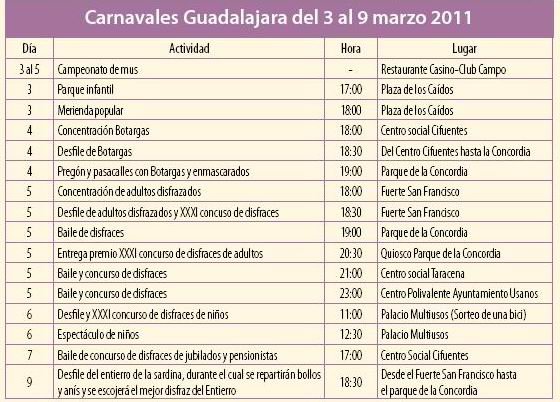 Carnavales Guadalajara del 3 al 9 marzo 2011

| Día | Actividad | Hora | Lugar |
|---|---|---|---|
| 3 al 5 | Campeonato de mus | - | Restaurante Casino-Club Campo |
| 3 | Parque infantil | 17:00 | Plaza de los Caídos |
| 3 | Merienda popular | 18:00 | Plaza de los Caídos |
| 4 | Concentración Botargas | 18:00 | Centro social Cifuentes |
| 4 | Desfile de Botargas | 18:30 | Del Centro Cifuentes hasta la Concordia |
| 4 | Pregón y pasacalles con Botargas y enmascarados | 19:00 | Parque de la Concordia |
| 5 | Concentración de adultos disfrazados | 18:00 | Fuerte San Francisco |
| 5 | Desfile de adultos disfrazados y XXXI concuso de disfraces | 18:30 | Fuerte San Francisco |
| 5 | Baile de disfraces | 19:00 | Parque de la Concordia |
| 5 | Entrega premio XXXI concurso de disfraces de adultos | 20:30 | Quiosco Parque de la Concordia |
| 5 | Baile y concurso de disfraces | 21:00 | Centro social Taracena |
| 5 | Baile y concurso de disfraces | 23:00 | Centro Polivalente Ayuntamiento Usanos |
| 6 | Desfile y XXXI concurso de disfraces de niños | 11:00 | Palacio Multiusos (Sorteo de una bici) |
| 6 | Espectáculo de niños | 12:30 | Palacio Multiusos |
| 7 | Baile de concurso de disfraces de jubilados y pensionistas | 17:00 | Centro Social Cifuentes |
| 9 | Desfile del entierro de la sardina, durante el cual se repartirán bollos y anís y se escojerá el mejor disfraz del Entierro | 18:30 | Desde el Fuerte San Francisco hasta el parque de la Concordia |